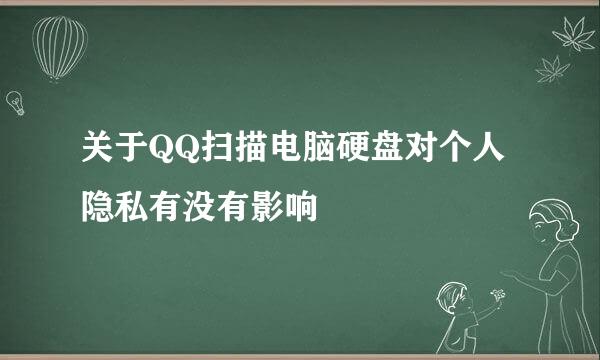 关于QQ扫描电脑硬盘对个人隐私有没有影响